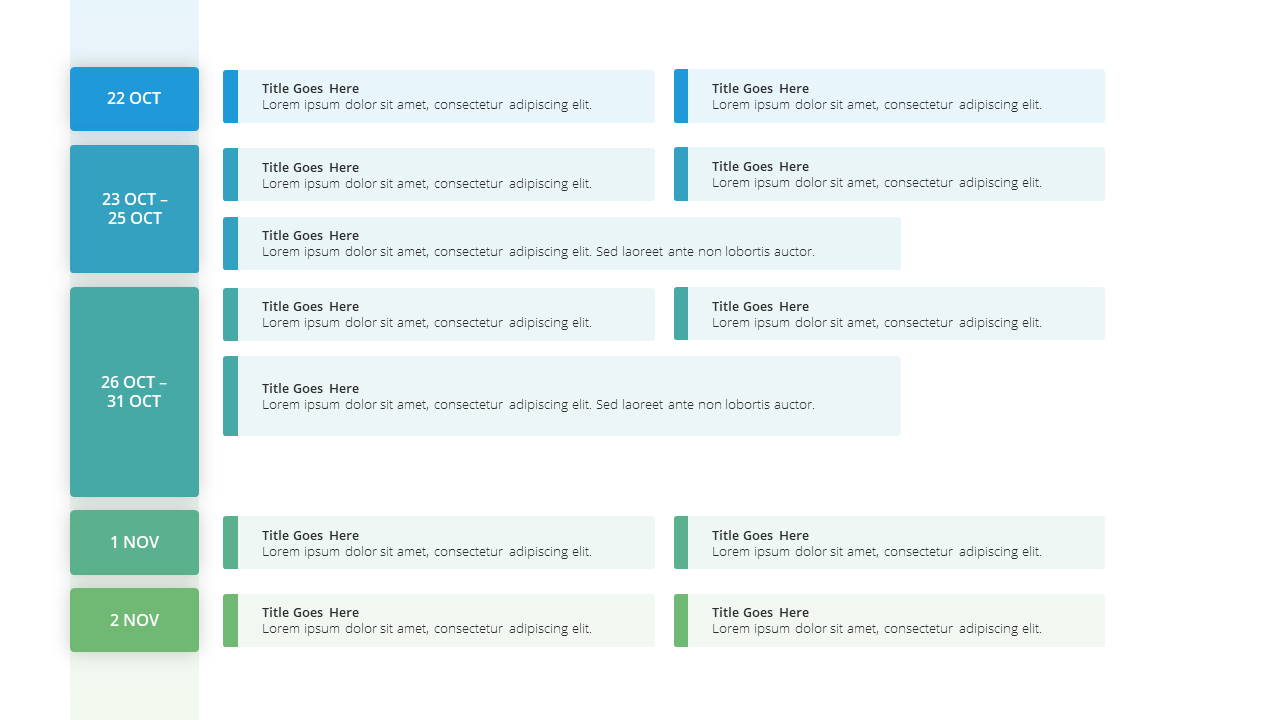 22 OCT

Title Goes Here
Lorem ipsum dolor sit amet, consectetur adipiscing elit.

Title Goes Here
Lorem ipsum dolor sit amet, consectetur adipiscing elit.

23 OCT – 25 OCT

Title Goes Here
Lorem ipsum dolor sit amet, consectetur adipiscing elit.

Title Goes Here
Lorem ipsum dolor sit amet, consectetur adipiscing elit.

Title Goes Here
Lorem ipsum dolor sit amet, consectetur adipiscing elit. Sed laoreet ante non lobortis auctor.

26 OCT – 31 OCT

Title Goes Here
Lorem ipsum dolor sit amet, consectetur adipiscing elit.

Title Goes Here
Lorem ipsum dolor sit amet, consectetur adipiscing elit.

Title Goes Here
Lorem ipsum dolor sit amet, consectetur adipiscing elit. Sed laoreet ante non lobortis auctor.

1 NOV

Title Goes Here
Lorem ipsum dolor sit amet, consectetur adipiscing elit.

Title Goes Here
Lorem ipsum dolor sit amet, consectetur adipiscing elit.

2 NOV

Title Goes Here
Lorem ipsum dolor sit amet, consectetur adipiscing elit.

Title Goes Here
Lorem ipsum dolor sit amet, consectetur adipiscing elit.